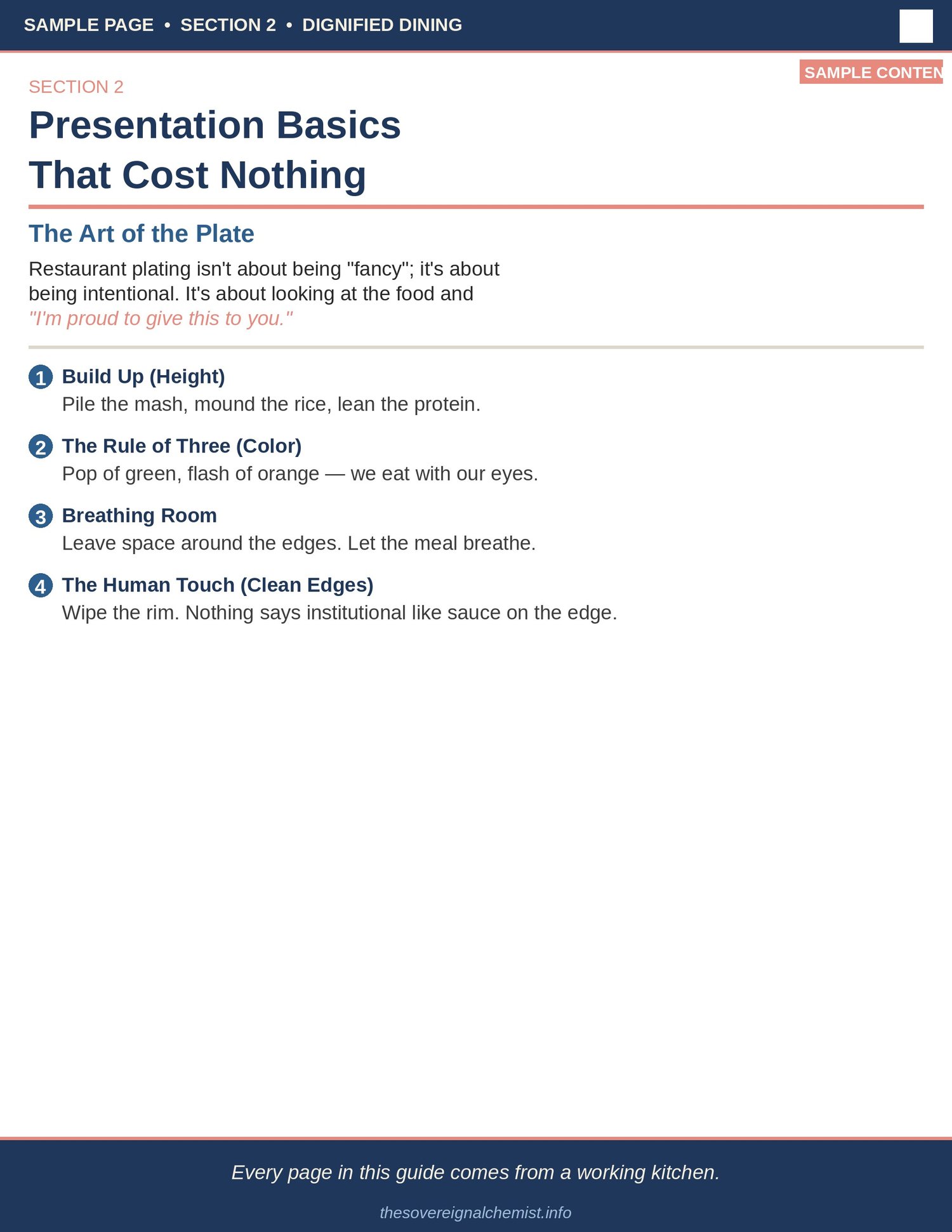 SAMPLE PAGE • SECTION 2 • DIGNIFIED DINING

SAMPLE CONTEN

SECTION 2

Presentation Basics That Cost Nothing

The Art of the Plate

Restaurant plating isn't about being "fancy"; it's about being intentional. It's about looking at the food and "I'm proud to give this to you."

1 Build Up (Height)
Pile the mash, mound the rice, lean the protein.

2 The Rule of Three (Color)
Pop of green, flash of orange — we eat with our eyes.

3 Breathing Room
Leave space around the edges. Let the meal breathe.

4 The Human Touch (Clean Edges)
Wipe the rim. Nothing says institutional like sauce on the edge.

Every page in this guide comes from a working kitchen.

thesovereignalchemist.info